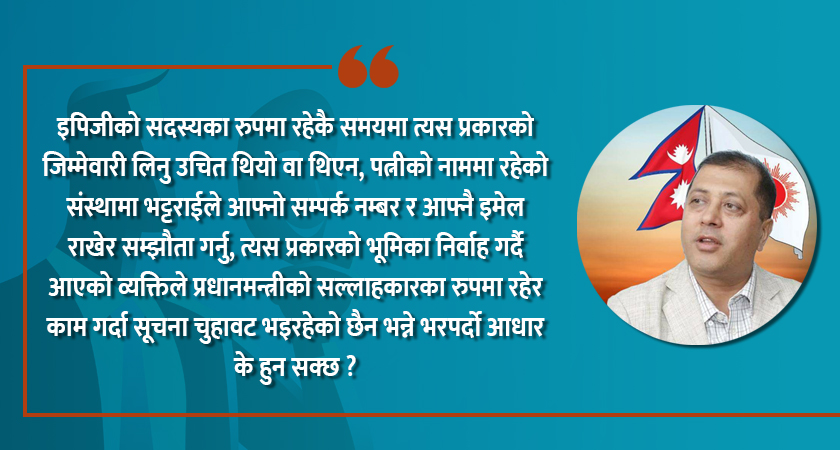 इपिजीको सदस्यका रुपमा रहेकै समयमा त्यस प्रकारको जिम्मेवारी लिनु उचित थियो वा थिएन, पत्नीको नाममा रहेको संस्थामा भट्टराईले आफ्नो सम्पर्क नम्बर र आफ्नै इमेल राखेर सम्झौता गर्नु, त्यस प्रकारको भूमिका निर्वाह गर्दै आएको व्यक्तिले प्रधानमन्त्रीको सल्लाहकारका रुपमा रहेर काम गर्दा सूचना चुहावट भइरहेको छैन भन्ने भरपर्दो आधार के हुन सक्छ ?